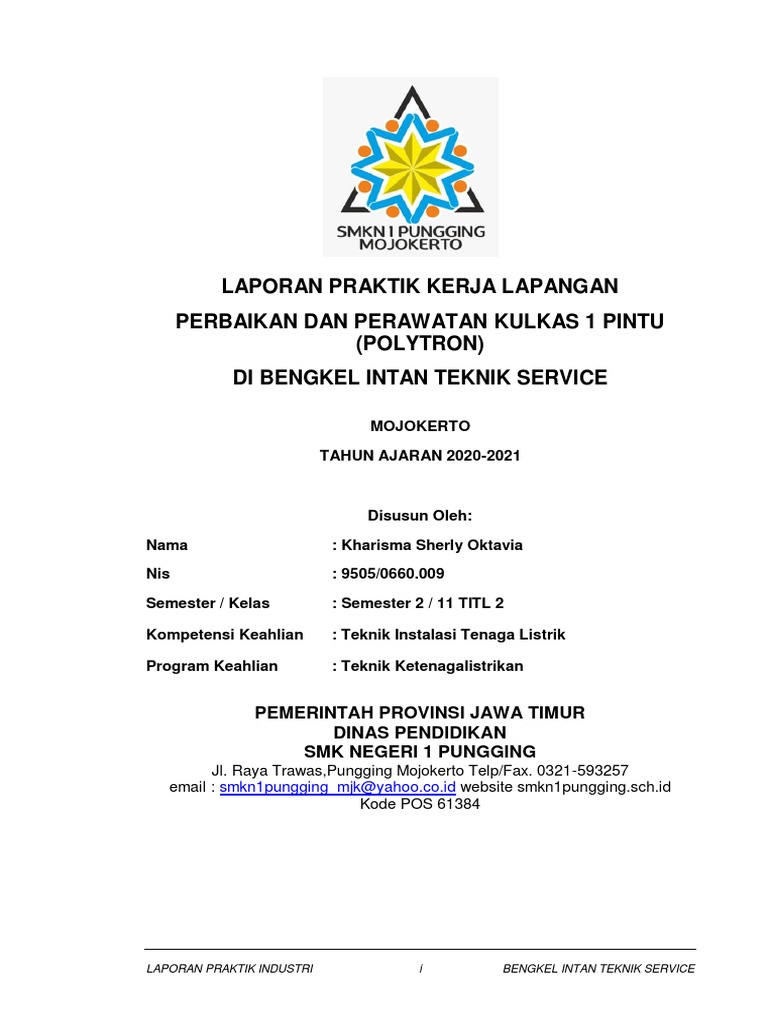 SMKN 1 PUNGGING MOJOKERTO

LAPORAN PRAKTIK KERJA LAPANGAN

PERBAIKAN DAN PERAWATAN KULKAS 1 PINTU (POLYTRON)

DI BENGKEL INTAN TEKNIK SERVICE

MOJOKERTO

TAHUN AJARAN 2020-2021

Disusun Oleh:

Nama : Kharisma Sherly Oktavia

Nis : 9505/0660.009

Semester / Kelas : Semester 2 / 11 TITL 2

Kompetensi Keahlian : Teknik Instalasi Tenaga Listrik

Program Keahlian : Teknik Ketenagalistrikan

PEMERINTAH PROVINSI JAWA TIMUR
DINAS PENDIDIKAN
SMK NEGERI 1 PUNGGING
Jl. Raya Trawas,Pungging Mojokerto Telp/Fax. 0321-593257
email : smkn1pungging_mjk@yahoo.co.id website smkn1pungging.sch.id
Kode POS 61384

LAPORAN PRAKTIK INDUSTRI i BENGKEL INTAN TEKNIK SERVICE